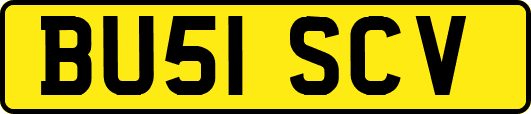 BU51 SCV